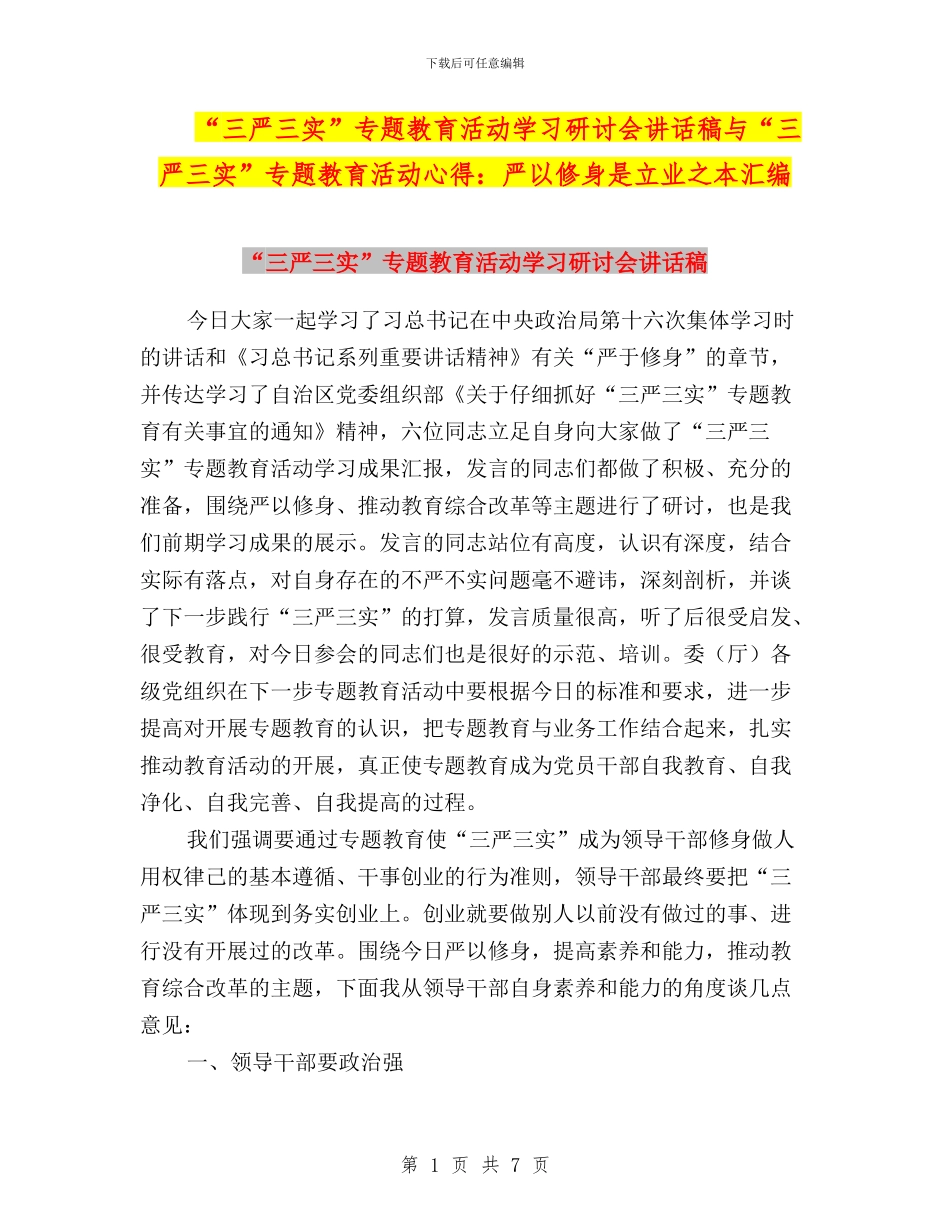 下载后可任意编辑

“三严三实”专题教育活动学习研讨会讲话稿与“三严三实”专题教育活动心得：严以修身是立业之本汇编

“三严三实”专题教育活动学习研讨会讲话稿

今日大家一起学习了习总书记在中央政治局第十六次集体学习时的讲话和《习总书记系列重要讲话精神》有关“严于修身”的章节，并传达学习了自治区党委组织部《关于仔细抓好“三严三实”专题教育有关事宜的通知》精神，六位同志立足自身向大家做了“三严三实”专题教育活动学习成果汇报，发言的同志们都做了积极、充分的准备，围绕严以修身、推动教育综合改革等主题进行了研讨，也是我们前期学习成果的展示。发言的同志站位有高度，认识有深度，结合实际有落点，对自身存在的不严不实问题毫不避讳，深刻剖析，并谈了下一步践行“三严三实”的打算，发言质量很高，听了后很受启发、很受教育，对今日参会的同志们也是很好的示范、培训。委（厅）各级党组织在下一步专题教育活动中要根据今日的标准和要求，进一步提高对开展专题教育的认识，把专题教育与业务工作结合起来，扎实推动教育活动的开展，真正使专题教育成为党员干部自我教育、自我净化、自我完善、自我提高的过程。

我们强调要通过专题教育使“三严三实”成为领导干部修身做人用权律己的基本遵循、干事创业的行为准则，领导干部最终要把“三严三实”体现到务实创业上。创业就要做别人以前没有做过的事、进行没有开展过的改革。围绕今日严以修身，提高素养和能力，推动教育综合改革的主题，下面我从领导干部自身素养和能力的角度谈几点意见：

一、领导干部要政治强

第 1 页 共 7 页